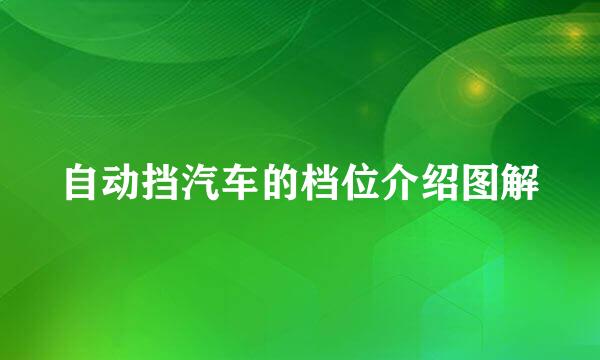 自动挡汽车的档位介绍图解